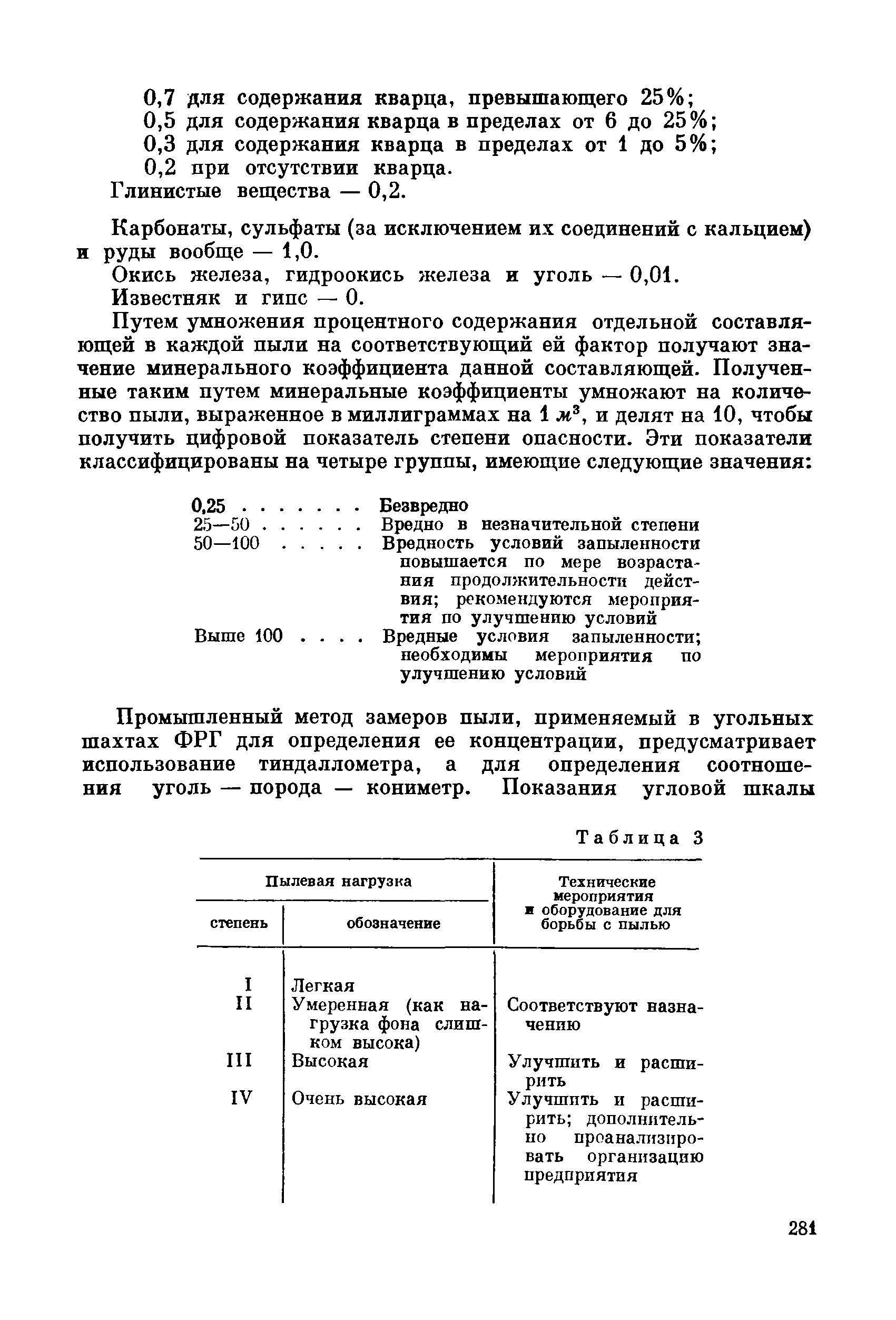 0,7 для содержания кварца, превышающего 25%;
0,5 для содержания кварца в пределах от 6 до 25%;
0,3 для содержания кварца в пределах от 1 до 5%;
0,2 при отсутствии кварца.
Глинистые вещества — 0,2.

Карбонаты, сульфаты (за исключением их соединений с кальцием) и руды вообще — 1,0.
Окись железа, гидроокись железа и уголь — 0,01.
Известняк и гипс — 0.

Путем умножения процентного содержания отдельной составляющей в каждой пыли на соответствующий ей фактор получают значение минерального коэффициента данной составляющей. Полученные таким путем минеральные коэффициенты умножают на количество пыли, выраженное в миллиграммах на 1 $м^3$, и делят на 10, чтобы получить цифровой показатель степени опасности. Эти показатели классифицированы на четыре группы, имеющие следующие значения:

0,25 . . . . . . . Безвредно
25—50 . . . . . . Вредно в незначительной степени
50—100 . . . . . Вредность условий запыленности повышается по мере возрастания продолжительности действия; рекомендуются мероприятия по улучшению условий
Выше 100 . . . . Вредные условия запыленности; необходимы мероприятия по улучшению условий

Промышленный метод замеров пыли, применяемый в угольных шахтах ФРГ для определения ее концентрации, предусматривает использование тиндаллометра, а для определения соотношения уголь — порода — кониметр. Показания угловой шкалы

Таблица 3

| Пылевая нагрузка: степень | Пылевая нагрузка: обозначение | Технические мероприятия и оборудование для борьбы с пылью |
|---|---|---|
| I | Легкая | |
| II | Умеренная (как нагрузка фона слишком высока) | Соответствуют назначению |
| III | Высокая | Улучшить и расширить |
| IV | Очень высокая | Улучшить и расширить; дополнительно проанализировать организацию предприятия |

281